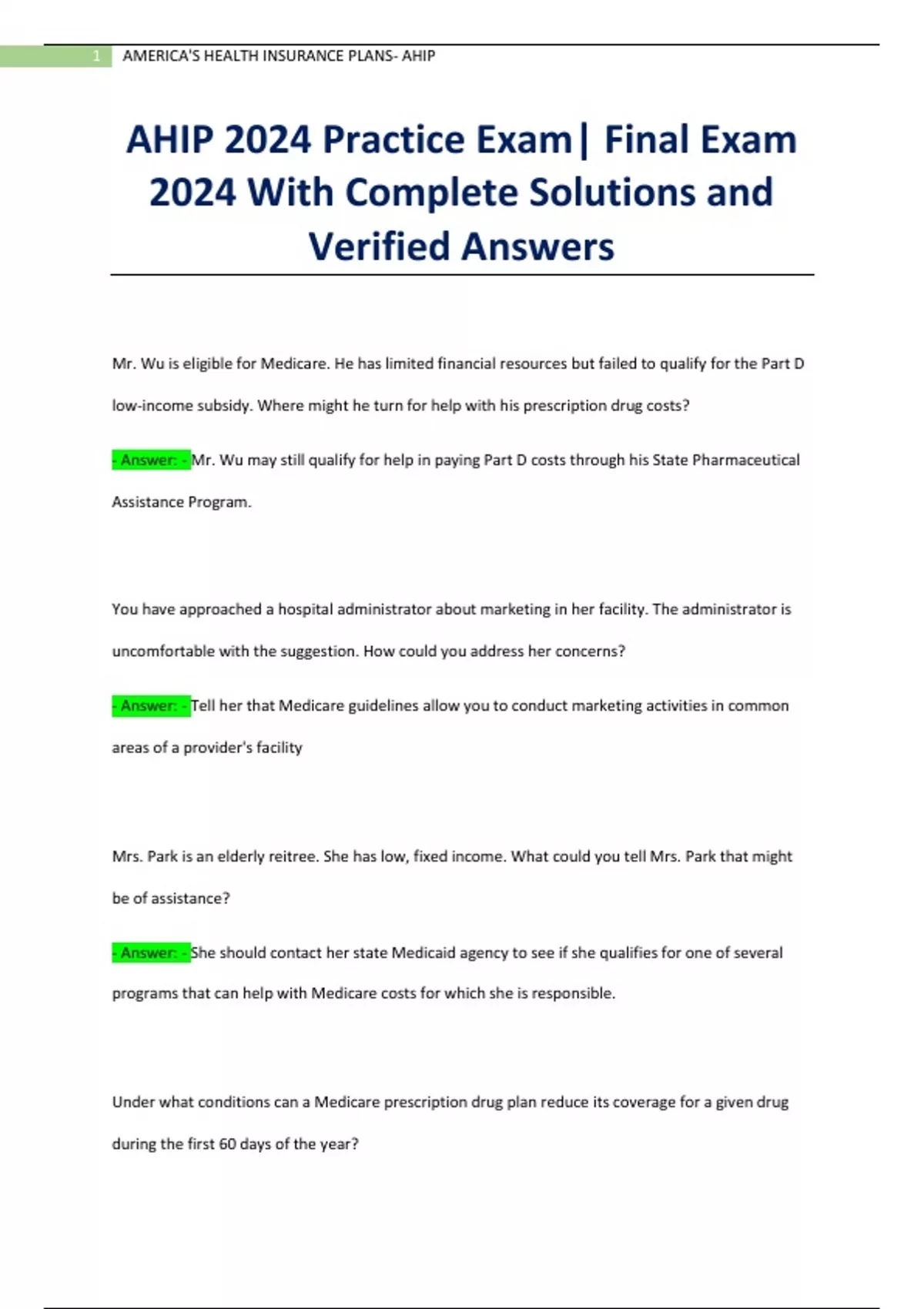 1 AMERICA'S HEALTH INSURANCE PLANS- AHIP

AHIP 2024 Practice Exam| Final Exam 2024 With Complete Solutions and Verified Answers

Mr. Wu is eligible for Medicare. He has limited financial resources but failed to qualify for the Part D low-income subsidy. Where might he turn for help with his prescription drug costs?

- Answer: - Mr. Wu may still qualify for help in paying Part D costs through his State Pharmaceutical Assistance Program.

You have approached a hospital administrator about marketing in her facility. The administrator is uncomfortable with the suggestion. How could you address her concerns?

- Answer: - Tell her that Medicare guidelines allow you to conduct marketing activities in common areas of a provider's facility

Mrs. Park is an elderly reitree. She has low, fixed income. What could you tell Mrs. Park that might be of assistance?

- Answer: - She should contact her state Medicaid agency to see if she qualifies for one of several programs that can help with Medicare costs for which she is responsible.

Under what conditions can a Medicare prescription drug plan reduce its coverage for a given drug during the first 60 days of the year?